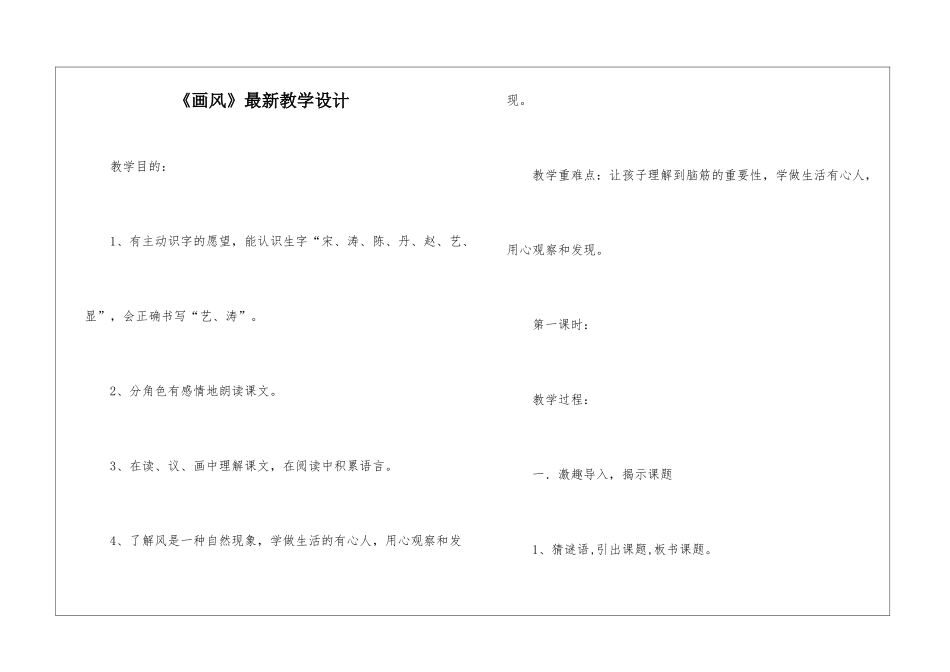 《画风》最新教学设计

教学目的：

1、有主动识字的愿望，能认识生字“宋、涛、陈、丹、赵、艺、显”，会正确书写“艺、涛”。

2、分角色有感情地朗读课文。

3、在读、议、画中理解课文，在阅读中积累语言。

4、了解风是一种自然现象，学做生活的有心人，用心观察和发现。

教学重难点：让孩子理解到脑筋的重要性，学做生活有心人，用心观察和发现。

第一课时：

教学过程：

一．激趣导入，揭示课题

1、猜谜语,引出课题,板书课题。